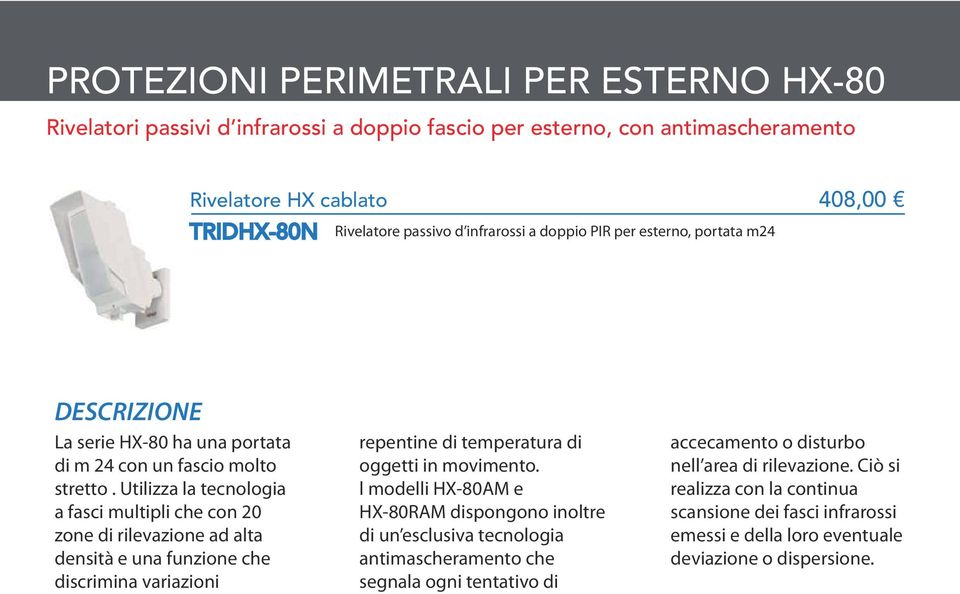 PROTEZIONI PERIMETRALI PER ESTERNO HX-80

Rivelatori passivi d'infrarossi a doppio fascio per esterno, con antimascheramento

Rivelatore HX cablato 408,00 €

TRIDHX-80N Rivelatore passivo d'infrarossi a doppio PIR per esterno, portata m24

DESCRIZIONE

La serie HX-80 ha una portata di m 24 con un fascio molto stretto . Utilizza la tecnologia a fasci multipli che con 20 zone di rilevazione ad alta densità e una funzione che discrimina variazioni

repentine di temperatura di oggetti in movimento.
I modelli HX-80AM e HX-80RAM dispongono inoltre di un'esclusiva tecnologia antimascheramento che segnala ogni tentativo di

accecamento o disturbo nell'area di rilevazione. Ciò si realizza con la continua scansione dei fasci infrarossi emessi e della loro eventuale deviazione o dispersione.